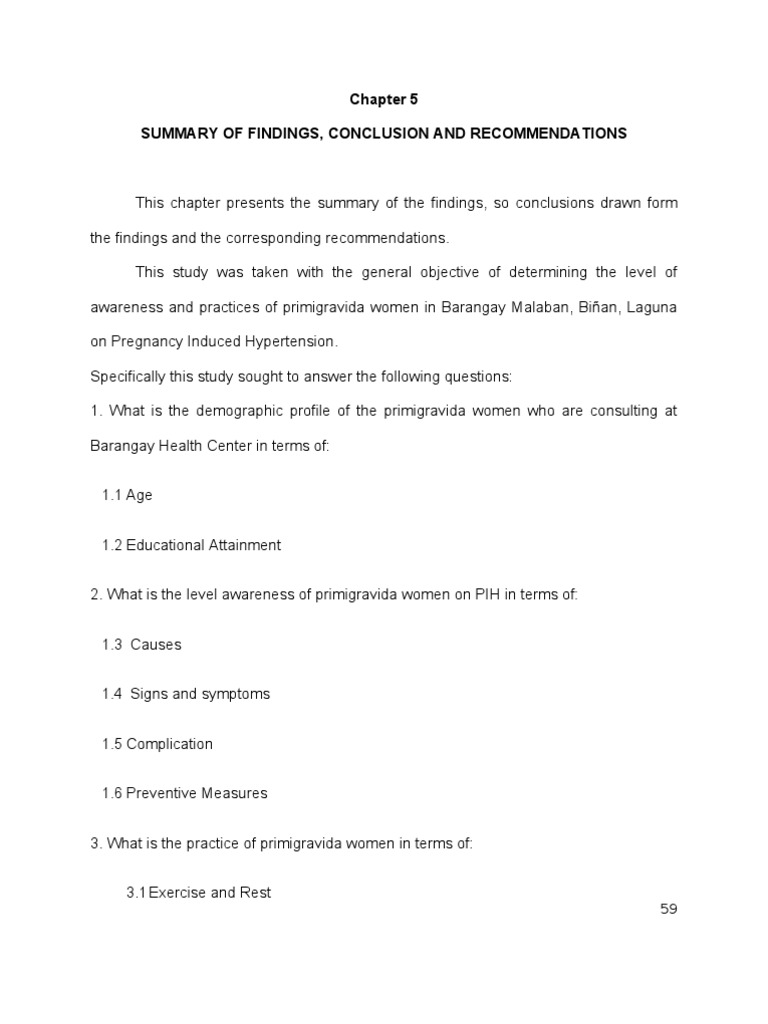 Chapter 5

SUMMARY OF FINDINGS, CONCLUSION AND RECOMMENDATIONS

This chapter presents the summary of the findings, so conclusions drawn form the findings and the corresponding recommendations.

This study was taken with the general objective of determining the level of awareness and practices of primigravida women in Barangay Malaban, Biñan, Laguna on Pregnancy Induced Hypertension.

Specifically this study sought to answer the following questions:

1. What is the demographic profile of the primigravida women who are consulting at Barangay Health Center in terms of:

1.1 Age

1.2 Educational Attainment

2. What is the level awareness of primigravida women on PIH in terms of:

1.3 Causes

1.4 Signs and symptoms

1.5 Complication

1.6 Preventive Measures

3. What is the practice of primigravida women in terms of:

3.1 Exercise and Rest

59